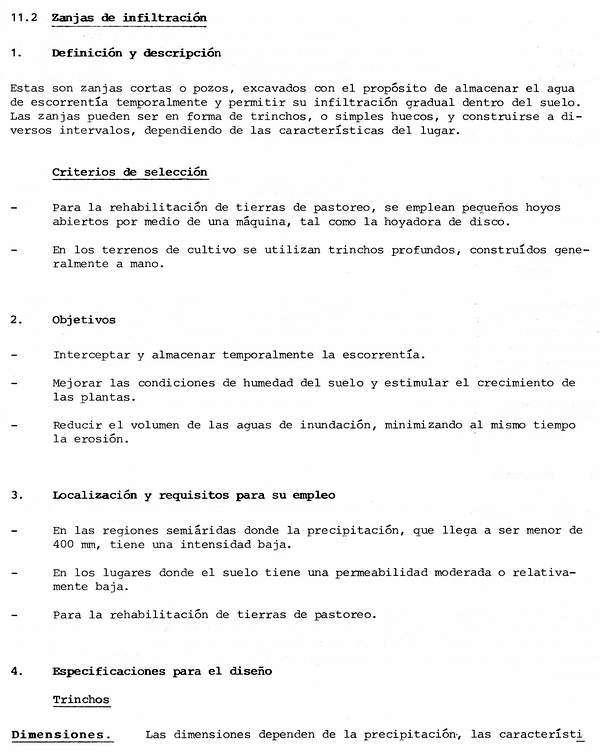 11.2 Zanjas de infiltración

1. Definición y descripción

Estas son zanjas cortas o pozos, excavados con el propósito de almacenar el agua de escorrentía temporalmente y permitir su infiltración gradual dentro del suelo. Las zanjas pueden ser en forma de trinchos, o simples huecos, y construirse a diversos intervalos, dependiendo de las características del lugar.

Criterios de selección

- Para la rehabilitación de tierras de pastoreo, se emplean pequeños hoyos abiertos por medio de una máquina, tal como la hoyadora de disco.

- En los terrenos de cultivo se utilizan trinchos profundos, construídos generalmente a mano.

2. Objetivos

- Interceptar y almacenar temporalmente la escorrentía.

- Mejorar las condiciones de humedad del suelo y estimular el crecimiento de las plantas.

- Reducir el volumen de las aguas de inundación, minimizando al mismo tiempo la erosión.

3. Localización y requisitos para su empleo

- En las regiones semiáridas donde la precipitación, que llega a ser menor de 400 mm, tiene una intensidad baja.

- En los lugares donde el suelo tiene una permeabilidad moderada o relativamente baja.

- Para la rehabilitación de tierras de pastoreo.

4. Especificaciones para el diseño

Trinchos

Dimensiones. Las dimensiones dependen de la precipitación, las característi